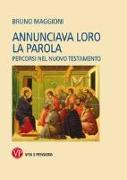 BRUNO MAGGIONI

ANNUNCIAVA LORO LA PAROLA

PERCORSI NEL NUOVO TESTAMENTO

VP

VITA E PENSIERO